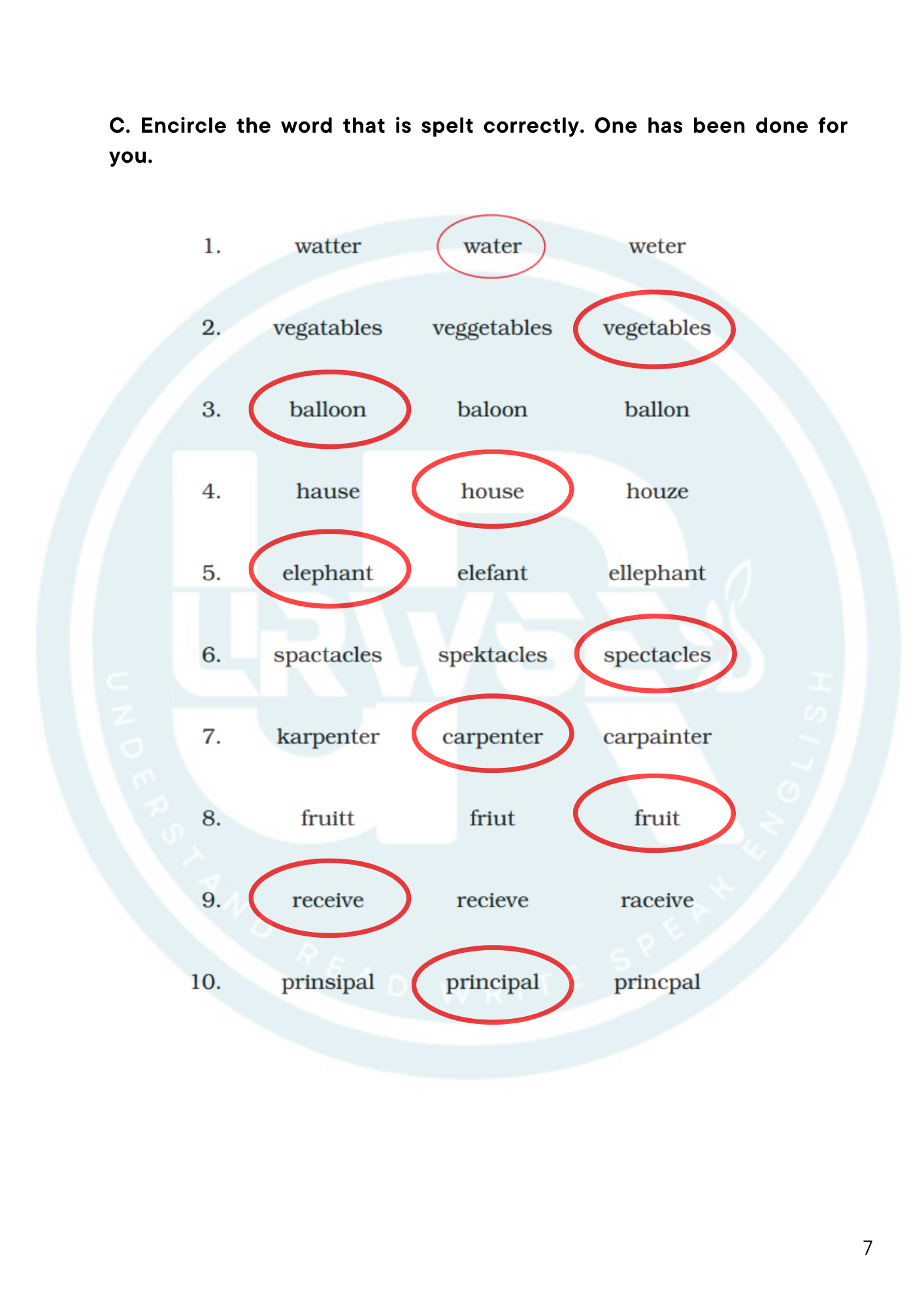 C. Encircle the word that is spelt correctly. One has been done for you.

1. watter water weter

2. vegatables veggetables vegetables

3. balloon baloon ballon

4. hause house houze

5. elephant elefant ellephant

6. spactacles spektacles spectacles

7. karpenter carpenter carpainter

8. fruitt friut fruit

9. receive recieve raceive

10. prinsipal principal princpal

7

UNDERSTAND READ WRITE SPEAK ENGLISH